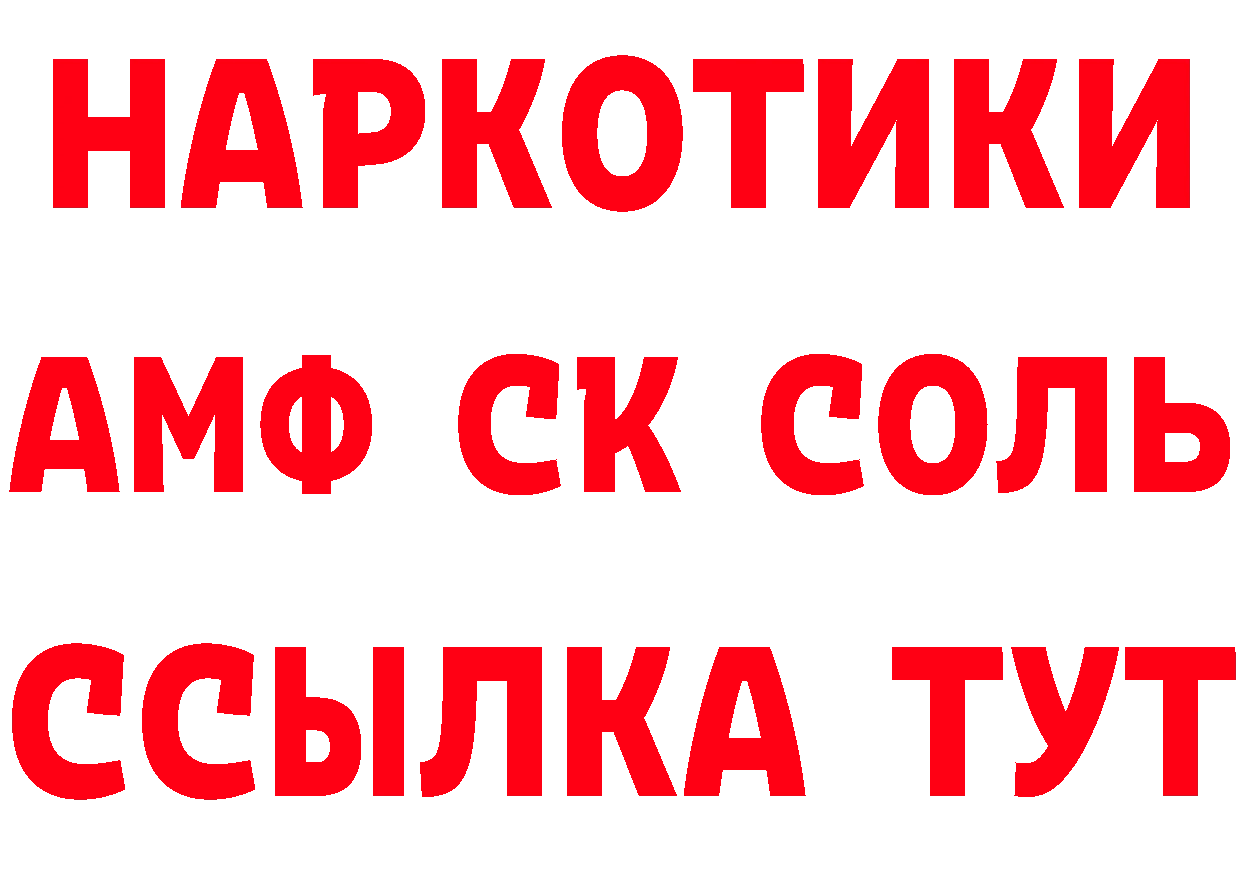 НАРКОТИКИ
АМФ СК СОЛЬ
ССЫЛКА ТУТ